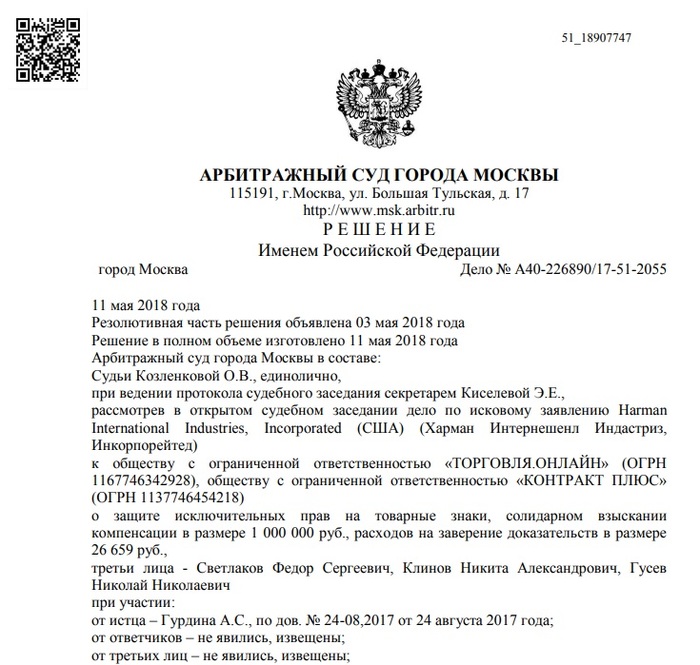 51_18907747

АРБИТРАЖНЫЙ СУД ГОРОДА МОСКВЫ
115191, г.Москва, ул. Большая Тульская, д. 17
http://www.msk.arbitr.ru
РЕШЕНИЕ
Именем Российской Федерации

город Москва

Дело № А40-226890/17-51-2055

11 мая 2018 года
Резолютивная часть решения объявлена 03 мая 2018 года
Решение в полном объеме изготовлено 11 мая 2018 года
Арбитражный суд города Москвы в составе:
Судьи Козленковой О.В., единолично,
при ведении протокола судебного заседания секретарем Киселевой Э.Е.,
рассмотрев в открытом судебном заседании дело по исковому заявлению Harman International Industries, Incorporated (США) (Харман Интернешенл Индастриз, Инкорпорейтед)
к обществу с ограниченной ответственностью «ТОРГОВЛЯ.ОНЛАЙН» (ОГРН 1167746342928), обществу с ограниченной ответственностью «КОНТРАКТ ПЛЮС» (ОГРН 1137746454218)
о защите исключительных прав на товарные знаки, солидарном взыскании компенсации в размере 1 000 000 руб., расходов на заверение доказательств в размере 26 659 руб.,
третьи лица - Светлаков Федор Сергеевич, Клинов Никита Александрович, Гусев Николай Николаевич
при участии:
от истца – Гурдина А.С., по дов. № 24-08,2017 от 24 августа 2017 года;
от ответчиков – не явились, извещены;
от третьих лиц – не явились, извещены;